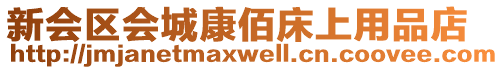 新会区会城康佰床上用品店
http://jmjanetmaxwell.cn.coovee.com